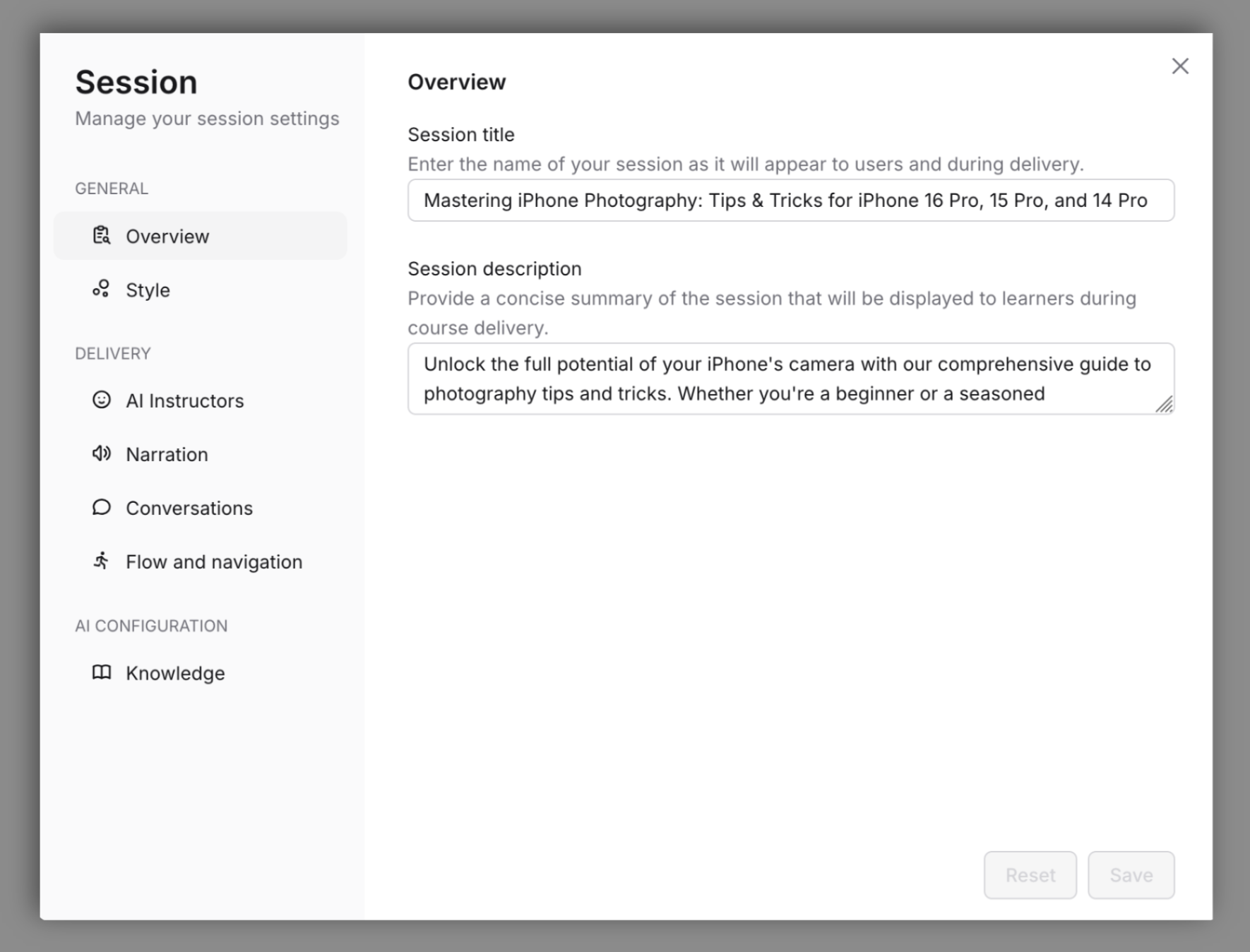 Session
Manage your session settings

GENERAL

Overview

Style

DELIVERY

AI Instructors

Narration

Conversations

Flow and navigation

AI CONFIGURATION

Knowledge

Overview

Session title
Enter the name of your session as it will appear to users and during delivery.
Mastering iPhone Photography: Tips & Tricks for iPhone 16 Pro, 15 Pro, and 14 Pro

Session description
Provide a concise summary of the session that will be displayed to learners during course delivery.
Unlock the full potential of your iPhone's camera with our comprehensive guide to photography tips and tricks. Whether you're a beginner or a seasoned

Reset Save